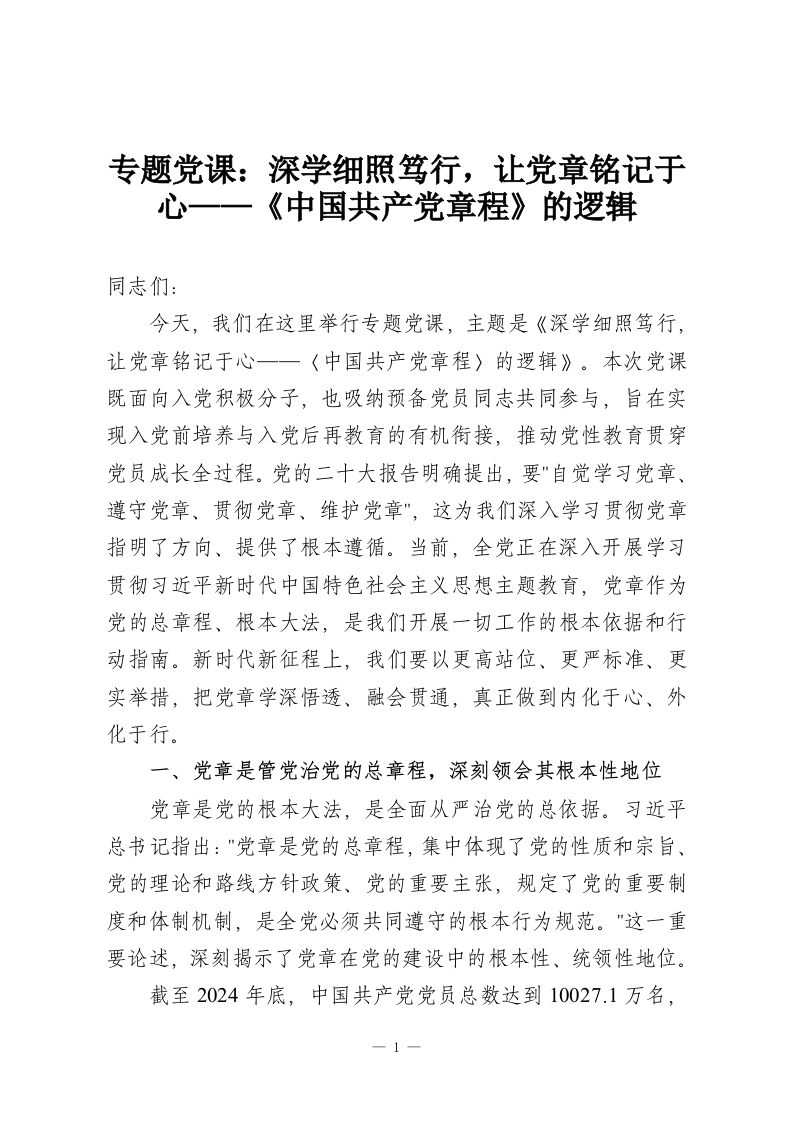 专题党课：深学细照笃行，让党章铭记于心——《中国共产党章程》的逻辑

同志们：

今天，我们在这里举行专题党课，主题是《深学细照笃行，让党章铭记于心——〈中国共产党章程〉的逻辑》。本次党课既面向入党积极分子，也吸纳预备党员同志共同参与，旨在实现入党前培养与入党后再教育的有机衔接，推动党性教育贯穿党员成长全过程。党的二十大报告明确提出，要"自觉学习党章、遵守党章、贯彻党章、维护党章"，这为我们深入学习贯彻党章指明了方向、提供了根本遵循。当前，全党正在深入开展学习贯彻习近平新时代中国特色社会主义思想主题教育，党章作为党的总章程、根本大法，是我们开展一切工作的根本依据和行动指南。新时代新征程上，我们要以更高站位、更严标准、更实举措，把党章学深悟透、融会贯通，真正做到内化于心、外化于行。

一、党章是管党治党的总章程，深刻领会其根本性地位

党章是党的根本大法，是全面从严治党的总依据。习近平总书记指出："党章是党的总章程，集中体现了党的性质和宗旨、党的理论和路线方针政策、党的重要主张，规定了党的重要制度和体制机制，是全党必须共同遵守的根本行为规范。"这一重要论述，深刻揭示了党章在党的建设中的根本性、统领性地位。

截至 2024 年底，中国共产党党员总数达到 10027.1 万名，

— 1 —